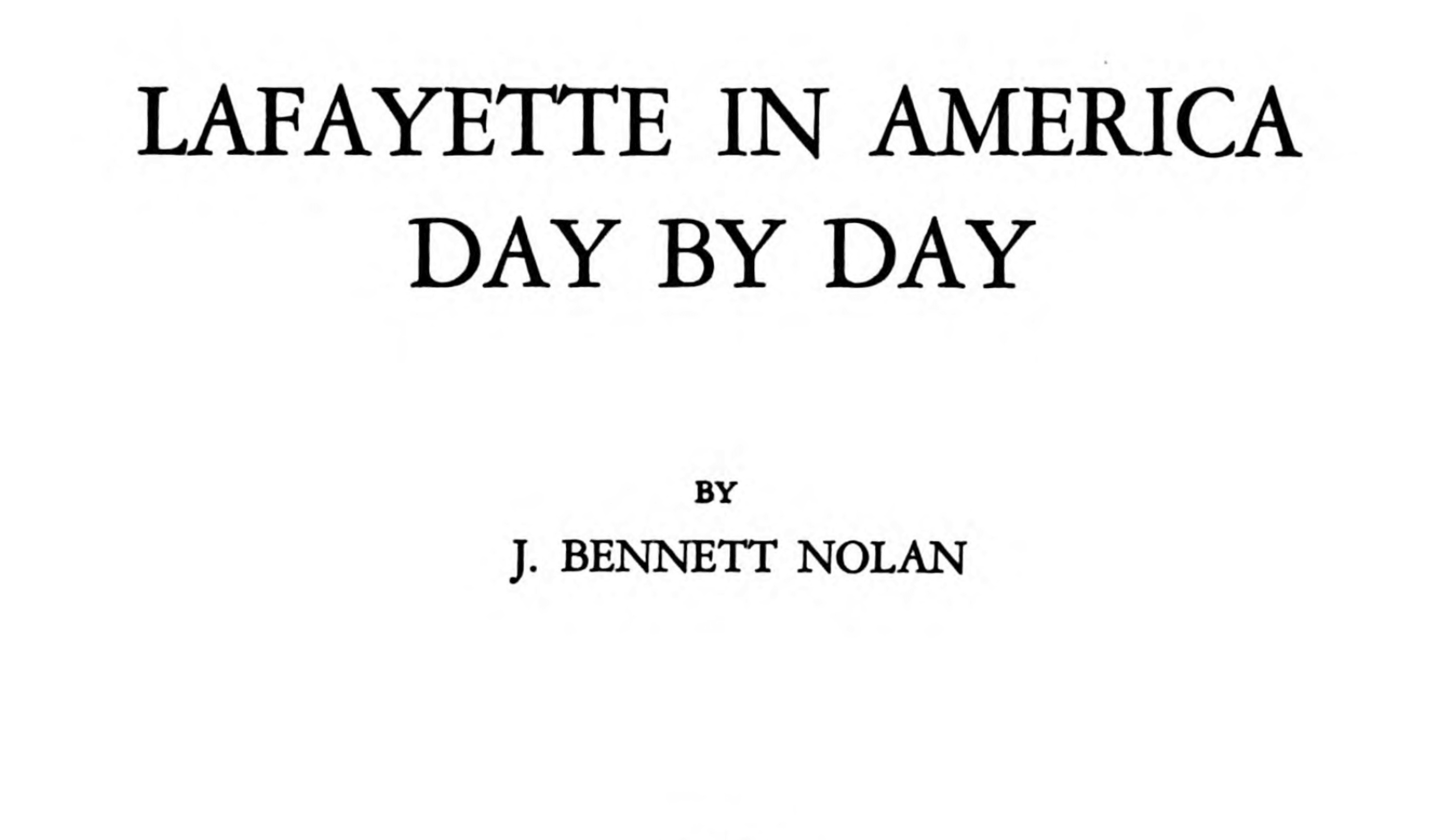 LAFAYETTE IN AMERICA
DAY BY DAY

BY

J. BENNETT NOLAN